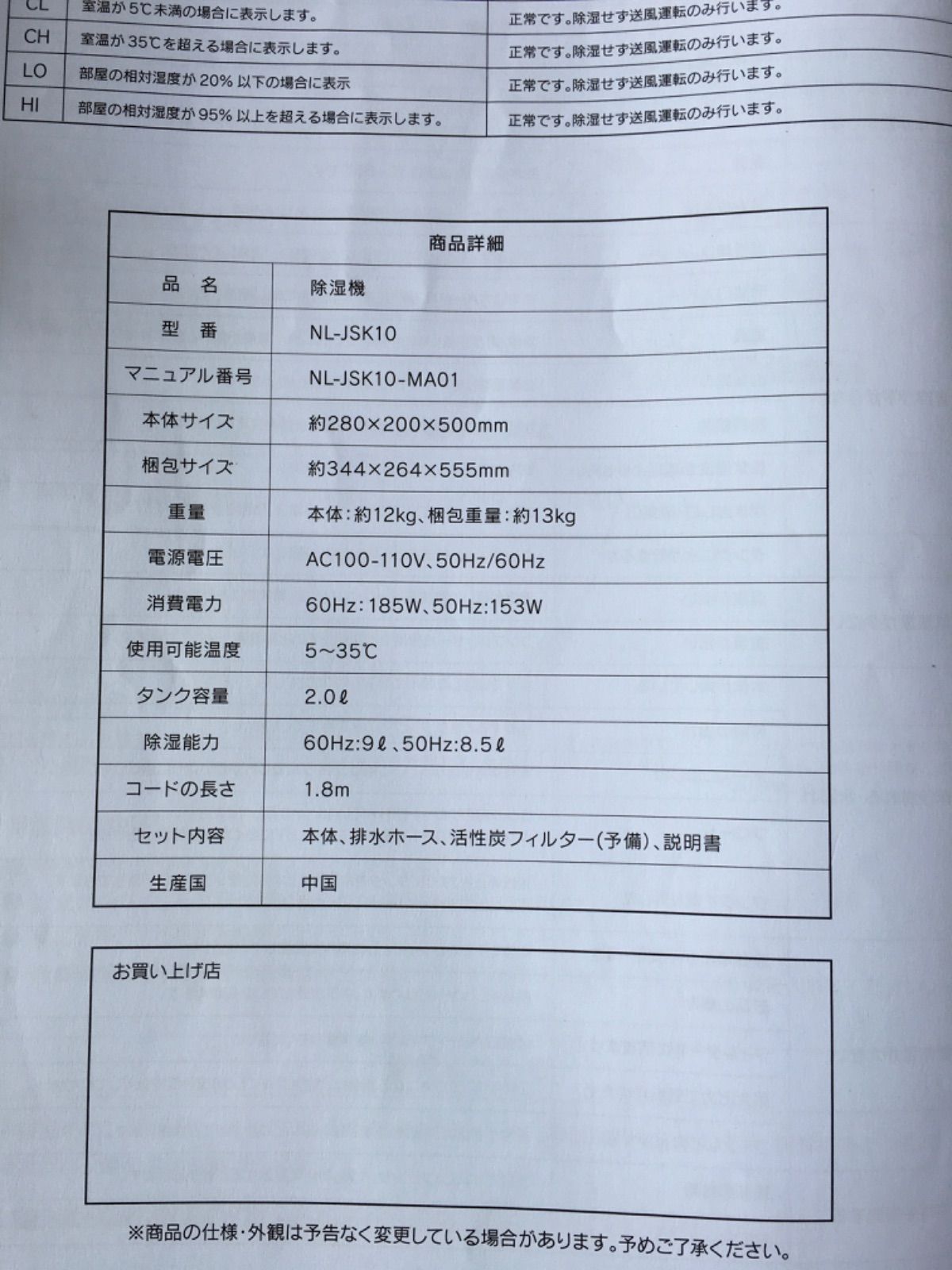 | CL | 室温が5℃未満の場合に表示します。 | 正常です。除湿せず送風運転のみ行います。 |
|---|---|---|
| CH | 室温が35℃を超える場合に表示します。 | 正常です。除湿せず送風運転のみ行います。 |
| LO | 部屋の相対湿度が20%以下の場合に表示 | 正常です。除湿せず送風運転のみ行います。 |
| HI | 部屋の相対湿度が95%以上を超える場合に表示します。 | 正常です。除湿せず送風運転のみ行います。 |

| 商品詳細 | |
|---|---|
| 品　名 | 除湿機 |
| 型　番 | NL-JSK10 |
| マニュアル番号 | NL-JSK10-MA01 |
| 本体サイズ | 約280×200×500mm |
| 梱包サイズ | 約344×264×555mm |
| 重量 | 本体：約12kg、梱包重量：約13kg |
| 電源電圧 | AC100-110V、50Hz/60Hz |
| 消費電力 | 60Hz：185W、50Hz:153W |
| 使用可能温度 | 5~35℃ |
| タンク容量 | 2.0ℓ |
| 除湿能力 | 60Hz:9ℓ、50Hz:8.5ℓ |
| コードの長さ | 1.8m |
| セット内容 | 本体、排水ホース、活性炭フィルター(予備)、説明書 |
| 生産国 | 中国 |

お買い上げ店

※商品の仕様・外観は予告なく変更している場合があります。予めご了承ください。